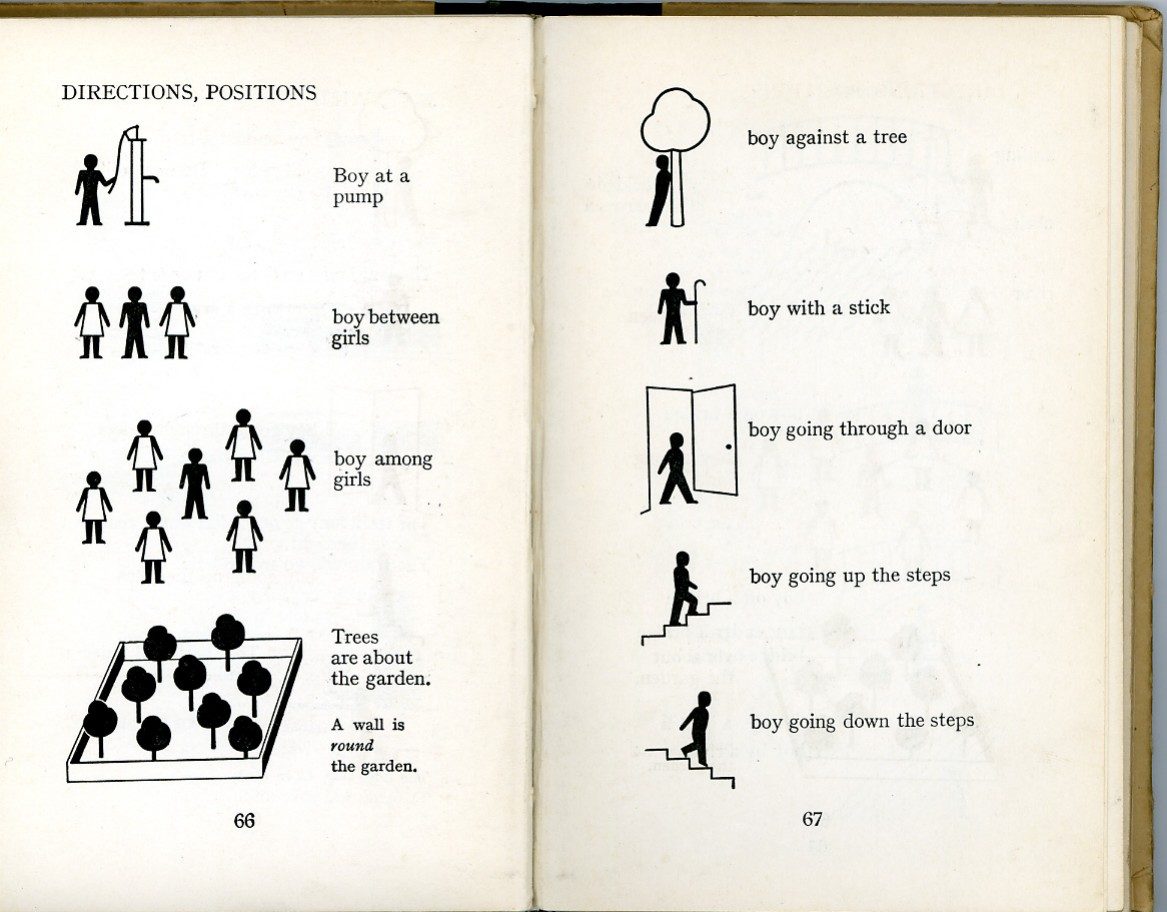 DIRECTIONS, POSITIONS

Boy at a pump

boy between girls

boy among girls

Trees are about the garden.

A wall is round the garden.

66

boy against a tree

boy with a stick

boy going through a door

boy going up the steps

boy going down the steps

67